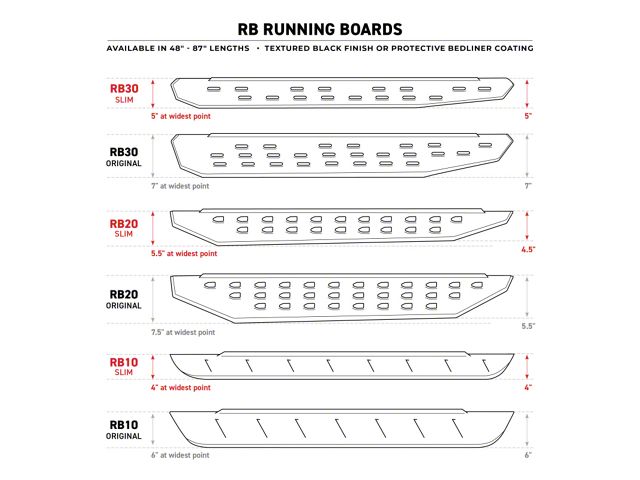 RB RUNNING BOARDS

AVAILABLE IN 48" - 87" LENGTHS • TEXTURED BLACK FINISH OR PROTECTIVE BEDLINER COATING

RB30
SLIM
5" at widest point
5"

RB30
ORIGINAL
7" at widest point
7"

RB20
SLIM
5.5" at widest point
4.5"

RB20
ORIGINAL
7.5" at widest point
5.5"

RB10
SLIM
4" at widest point
4"

RB10
ORIGINAL
6" at widest point
6"